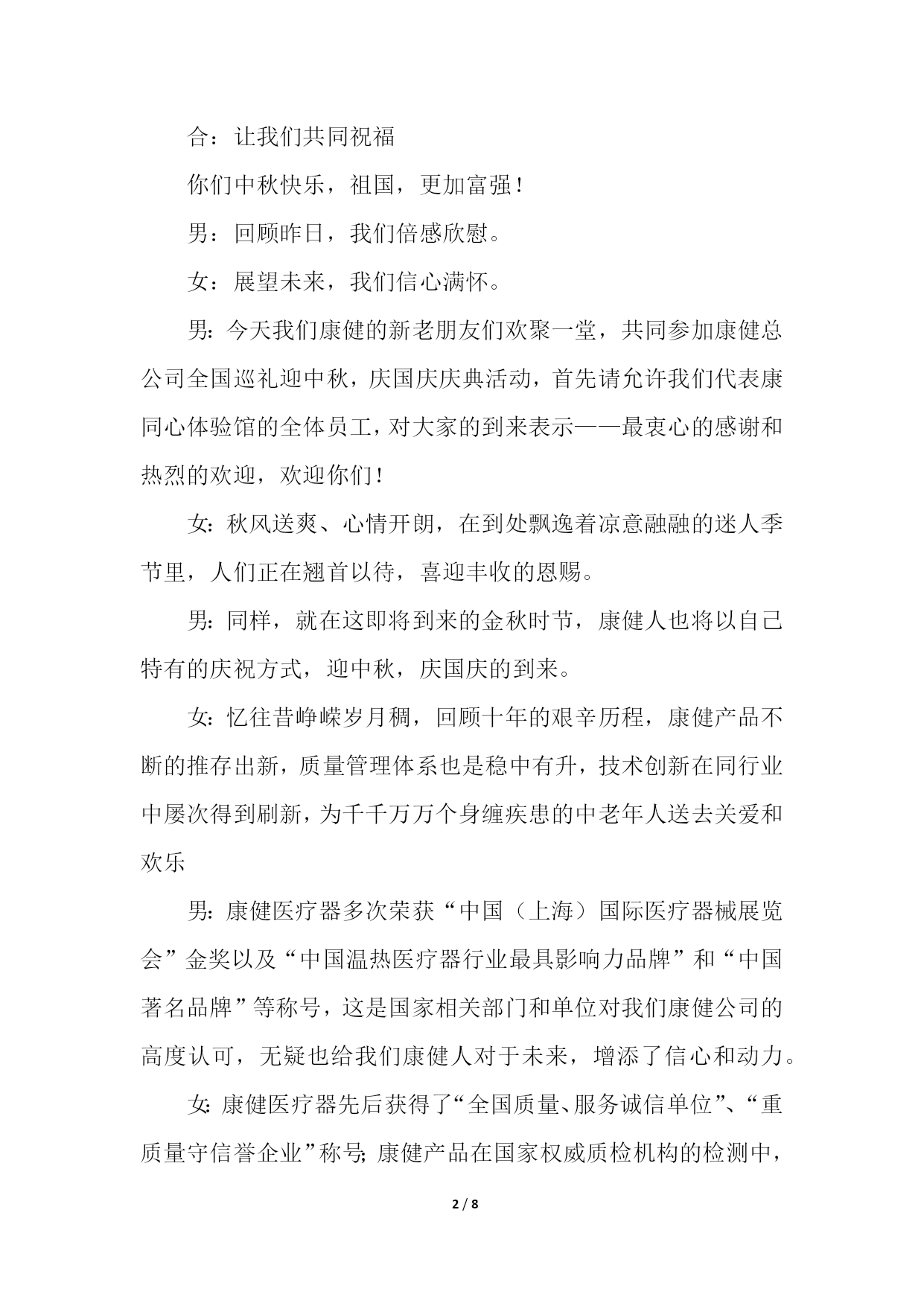 合：让我们共同祝福

你们中秋快乐，祖国，更加富强！

男：回顾昨日，我们倍感欣慰。

女：展望未来，我们信心满怀。

男：今天我们康健的新老朋友们欢聚一堂，共同参加康健总公司全国巡礼迎中秋，庆国庆庆典活动，首先请允许我们代表康同心体验馆的全体员工，对大家的到来表示——最衷心的感谢和热烈的欢迎，欢迎你们！

女：秋风送爽、心情开朗，在到处飘逸着凉意融融的迷人季节里，人们正在翘首以待，喜迎丰收的恩赐。

男：同样，就在这即将到来的金秋时节，康健人也将以自己特有的庆祝方式，迎中秋，庆国庆的到来。

女：忆往昔峥嵘岁月稠，回顾十年的艰辛历程，康健产品不断的推存出新，质量管理体系也是稳中有升，技术创新在同行业中屡次得到刷新，为千千万万个身缠疾患的中老年人送去关爱和欢乐

男：康健医疗器多次荣获“中国（上海）国际医疗器械展览会”金奖以及“中国温热医疗器行业最具影响力品牌”和“中国著名品牌”等称号，这是国家相关部门和单位对我们康健公司的高度认可，无疑也给我们康健人对于未来，增添了信心和动力。

女：康健医疗器先后获得了“全国质量、服务诚信单位”、“重质量守信誉企业”称号；康健产品在国家权威质检机构的检测中，

2 / 8